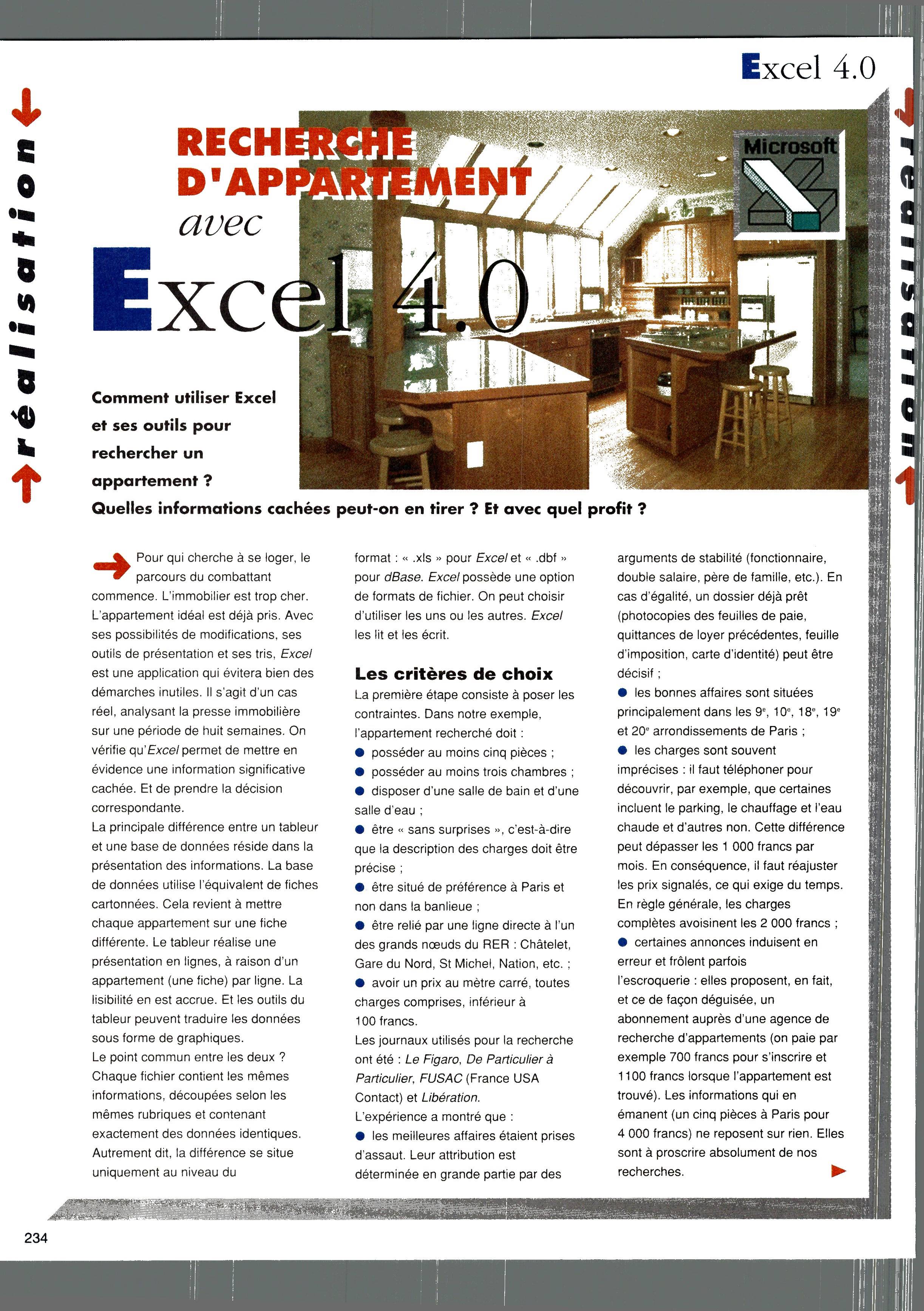 Excel 4.0

réalisation

réalisation

RECHERCHE D'APPARTEMENT avec Excel 4.0

Microsoft

Comment utiliser Excel et ses outils pour rechercher un appartement ? Quelles informations cachées peut-on en tirer ? Et avec quel profit ?

Pour qui cherche à se loger, le parcours du combattant commence. L'immobilier est trop cher. L'appartement idéal est déjà pris. Avec ses possibilités de modifications, ses outils de présentation et ses tris, Excel est une application qui évitera bien des démarches inutiles. Il s'agit d'un cas réel, analysant la presse immobilière sur une période de huit semaines. On vérifie qu'Excel permet de mettre en évidence une information significative cachée. Et de prendre la décision correspondante.
La principale différence entre un tableur et une base de données réside dans la présentation des informations. La base de données utilise l'équivalent de fiches cartonnées. Cela revient à mettre chaque appartement sur une fiche différente. Le tableur réalise une présentation en lignes, à raison d'un appartement (une fiche) par ligne. La lisibilité en est accrue. Et les outils du tableur peuvent traduire les données sous forme de graphiques.
Le point commun entre les deux ? Chaque fichier contient les mêmes informations, découpées selon les mêmes rubriques et contenant exactement des données identiques. Autrement dit, la différence se situe uniquement au niveau du format : « .xls » pour Excel et « .dbf » pour dBase. Excel possède une option de formats de fichier. On peut choisir d'utiliser les uns ou les autres. Excel les lit et les écrit.

Les critères de choix
La première étape consiste à poser les contraintes. Dans notre exemple, l'appartement recherché doit :
● posséder au moins cinq pièces ;
● posséder au moins trois chambres ;
● disposer d'une salle de bain et d'une salle d'eau ;
● être « sans surprises », c'est-à-dire que la description des charges doit être précise ;
● être situé de préférence à Paris et non dans la banlieue ;
● être relié par une ligne directe à l'un des grands nœuds du RER : Châtelet, Gare du Nord, St Michel, Nation, etc. ;
● avoir un prix au mètre carré, toutes charges comprises, inférieur à 100 francs.
Les journaux utilisés pour la recherche ont été : Le Figaro, De Particulier à Particulier, FUSAC (France USA Contact) et Libération.
L'expérience a montré que :
● les meilleures affaires étaient prises d'assaut. Leur attribution est déterminée en grande partie par des arguments de stabilité (fonctionnaire, double salaire, père de famille, etc.). En cas d'égalité, un dossier déjà prêt (photocopies des feuilles de paie, quittances de loyer précédentes, feuille d'imposition, carte d'identité) peut être décisif ;
● les bonnes affaires sont situées principalement dans les $9^e$, $10^e$, $18^e$, $19^e$ et $20^e$ arrondissements de Paris ;
● les charges sont souvent imprécises : il faut téléphoner pour découvrir, par exemple, que certaines incluent le parking, le chauffage et l'eau chaude et d'autres non. Cette différence peut dépasser les 1 000 francs par mois. En conséquence, il faut réajuster les prix signalés, ce qui exige du temps. En règle générale, les charges complètes avoisinent les 2 000 francs ;
● certaines annonces induisent en erreur et frôlent parfois l'escroquerie : elles proposent, en fait, et ce de façon déguisée, un abonnement auprès d'une agence de recherche d'appartements (on paie par exemple 700 francs pour s'inscrire et 1100 francs lorsque l'appartement est trouvé). Les informations qui en émanent (un cinq pièces à Paris pour 4 000 francs) ne reposent sur rien. Elles sont à proscrire absolument de nos recherches.

234